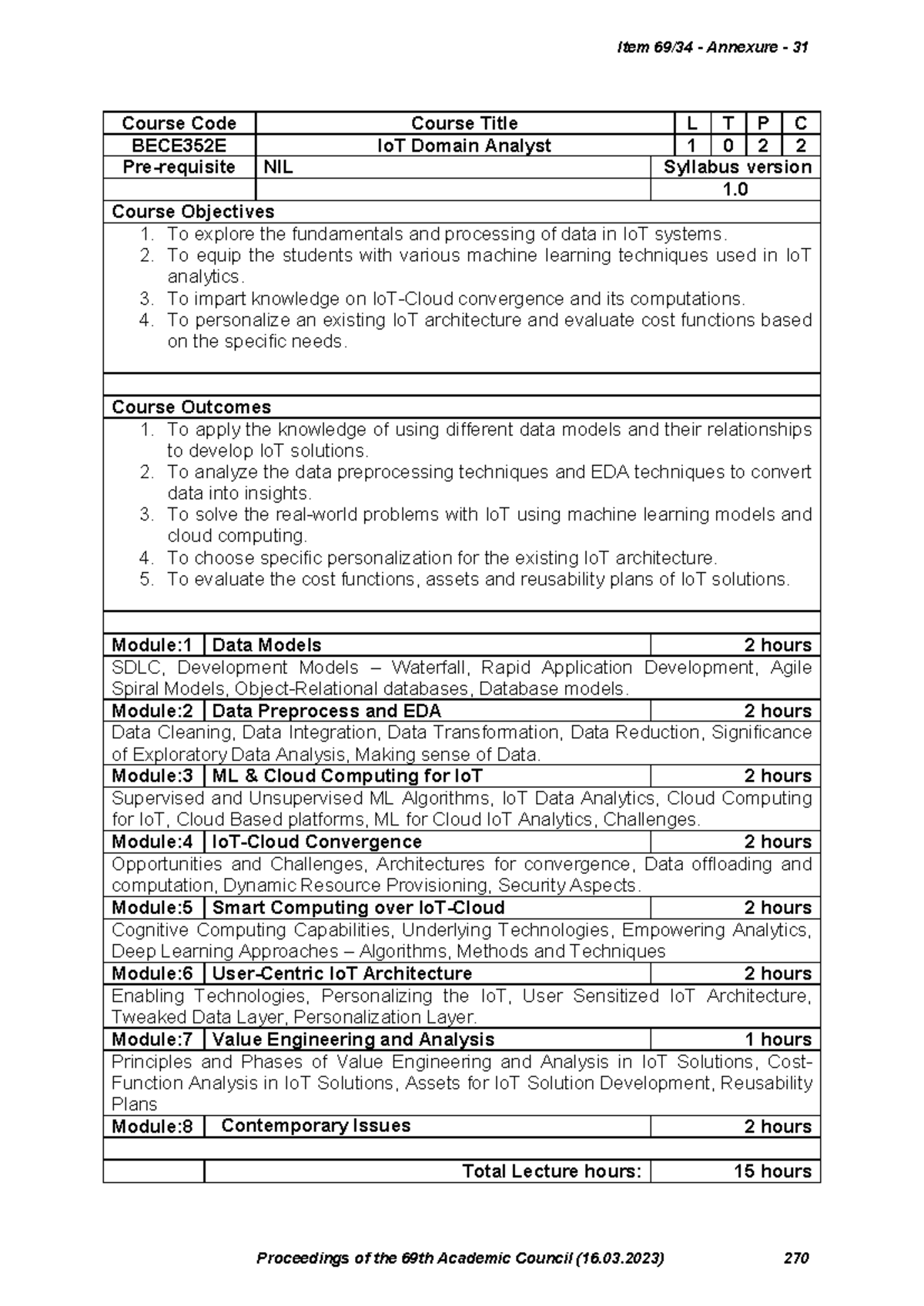 Item 69/34 - Annexure - 31

| Course Code | Course Title | L | T | P | C |
|---|---|---|---|---|---|
| BECE352E | IoT Domain Analyst | 1 | 0 | 2 | 2 |
| Pre-requisite | NIL | Syllabus version | | | |
| | | 1.0 | | | |

Course Objectives
1. To explore the fundamentals and processing of data in IoT systems.
2. To equip the students with various machine learning techniques used in IoT analytics.
3. To impart knowledge on IoT-Cloud convergence and its computations.
4. To personalize an existing IoT architecture and evaluate cost functions based on the specific needs.

Course Outcomes
1. To apply the knowledge of using different data models and their relationships to develop IoT solutions.
2. To analyze the data preprocessing techniques and EDA techniques to convert data into insights.
3. To solve the real-world problems with IoT using machine learning models and cloud computing.
4. To choose specific personalization for the existing IoT architecture.
5. To evaluate the cost functions, assets and reusability plans of IoT solutions.

| Module:1 | Data Models | 2 hours |
|---|---|---|
| SDLC, Development Models – Waterfall, Rapid Application Development, Agile Spiral Models, Object-Relational databases, Database models. | | |
| Module:2 | Data Preprocess and EDA | 2 hours |
| Data Cleaning, Data Integration, Data Transformation, Data Reduction, Significance of Exploratory Data Analysis, Making sense of Data. | | |
| Module:3 | ML & Cloud Computing for IoT | 2 hours |
| Supervised and Unsupervised ML Algorithms, IoT Data Analytics, Cloud Computing for IoT, Cloud Based platforms, ML for Cloud IoT Analytics, Challenges. | | |
| Module:4 | IoT-Cloud Convergence | 2 hours |
| Opportunities and Challenges, Architectures for convergence, Data offloading and computation, Dynamic Resource Provisioning, Security Aspects. | | |
| Module:5 | Smart Computing over IoT-Cloud | 2 hours |
| Cognitive Computing Capabilities, Underlying Technologies, Empowering Analytics, Deep Learning Approaches – Algorithms, Methods and Techniques | | |
| Module:6 | User-Centric IoT Architecture | 2 hours |
| Enabling Technologies, Personalizing the IoT, User Sensitized IoT Architecture, Tweaked Data Layer, Personalization Layer. | | |
| Module:7 | Value Engineering and Analysis | 1 hours |
| Principles and Phases of Value Engineering and Analysis in IoT Solutions, Cost-Function Analysis in IoT Solutions, Assets for IoT Solution Development, Reusability Plans | | |
| Module:8 | Contemporary Issues | 2 hours |
| | | |
| | Total Lecture hours: | 15 hours |

Proceedings of the 69th Academic Council (16.03.2023) 270